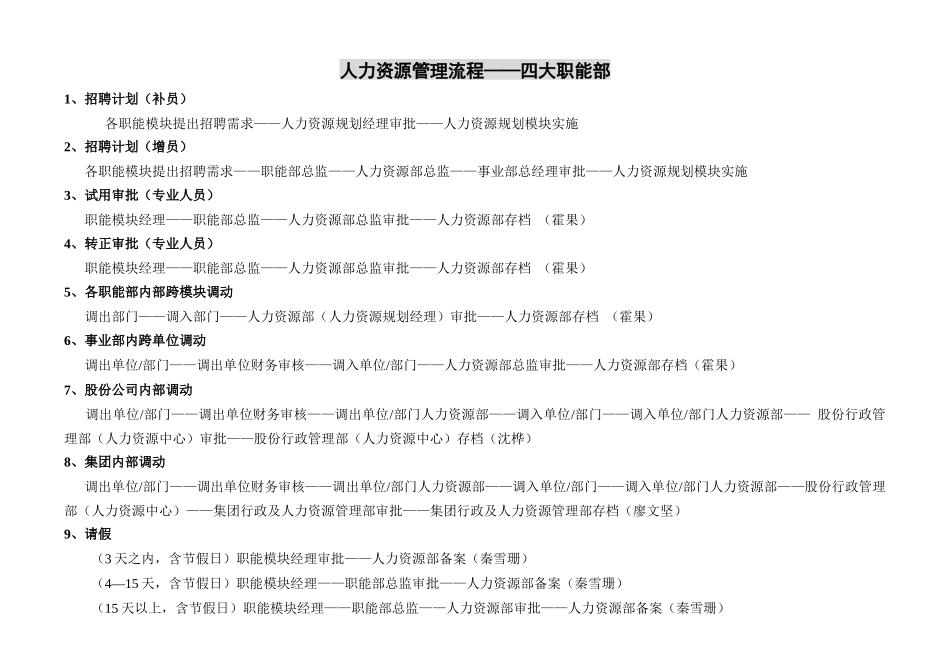 人力资源管理流程——四大职能部

1、招聘计划（补员）

各职能模块提出招聘需求——人力资源规划经理审批——人力资源规划模块实施

2、招聘计划（增员）

各职能模块提出招聘需求——职能部总监——人力资源部总监——事业部总经理审批——人力资源规划模块实施

3、试用审批（专业人员）

职能模块经理——职能部总监——人力资源部总监审批——人力资源部存档 （霍果）

4、转正审批（专业人员）

职能模块经理——职能部总监——人力资源部总监审批——人力资源部存档 （霍果）

5、各职能部内部跨模块调动

调出部门——调入部门——人力资源部（人力资源规划经理）审批——人力资源部存档 （霍果）

6、事业部内跨单位调动

调出单位/部门——调出单位财务审核——调入单位/部门——人力资源部总监审批——人力资源部存档（霍果）

7、股份公司内部调动

调出单位/部门——调出单位财务审核——调出单位/部门人力资源部——调入单位/部门——调入单位/部门人力资源部—— 股份行政管理部（人力资源中心）审批——股份行政管理部（人力资源中心）存档（沈桦）

8、集团内部调动

调出单位/部门——调出单位财务审核——调出单位/部门人力资源部——调入单位/部门——调入单位/部门人力资源部——股份行政管理部（人力资源中心）——集团行政及人力资源管理部审批——集团行政及人力资源管理部存档（廖文坚）

9、请假

（3天之内，含节假日）职能模块经理审批——人力资源部备案（秦雪珊）

（4—15天，含节假日）职能模块经理——职能部总监审批——人力资源部备案（秦雪珊）

（15天以上，含节假日）职能模块经理——职能部总监——人力资源部审批——人力资源部备案（秦雪珊）